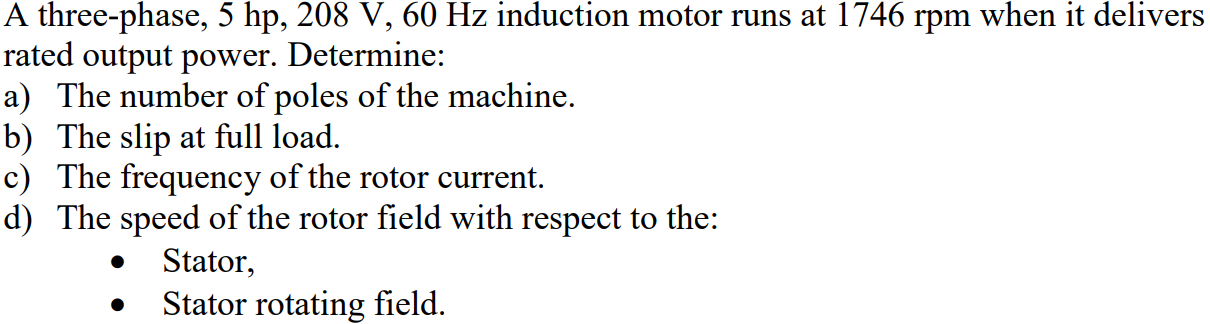 A three-phase, 5 hp, 208 V, 60 Hz induction motor runs at 1746 rpm when it delivers rated output power. Determine:
a) The number of poles of the machine.
b) The slip at full load.
c) The frequency of the rotor current.
d) The speed of the rotor field with respect to the:
• Stator,
• Stator rotating field.